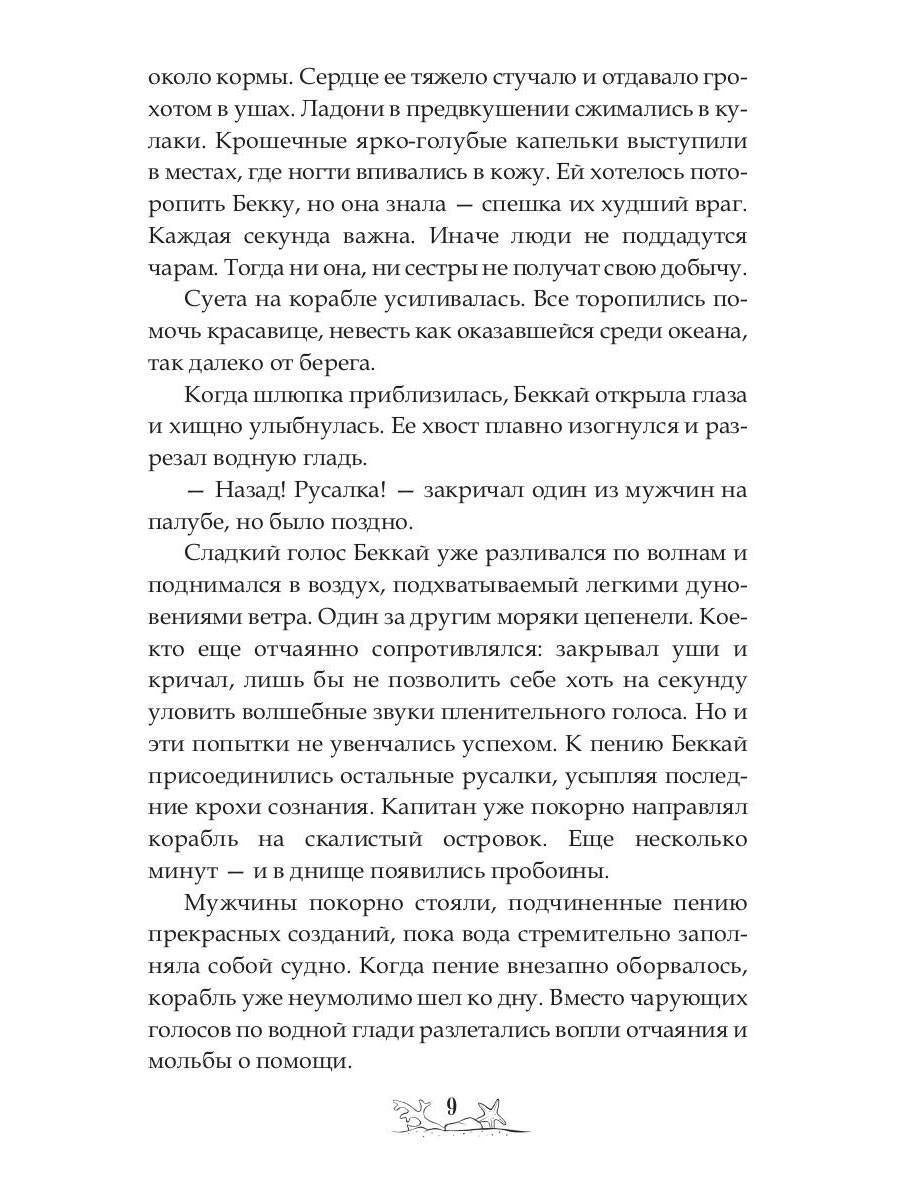 около кормы. Сердце ее тяжело стучало и отдавало грохотом в ушах. Ладони в предвкушении сжимались в кулаки. Крошечные ярко-голубые капельки выступили в местах, где ногти впивались в кожу. Ей хотелось поторопить Бекку, но она знала — спешка их худший враг. Каждая секунда важна. Иначе люди не поддадутся чарам. Тогда ни она, ни сестры не получат свою добычу.

Суета на корабле усиливалась. Все торопились помочь красавице, невесть как оказавшейся среди океана, так далеко от берега.

Когда шлюпка приблизилась, Беккай открыла глаза и хищно улыбнулась. Ее хвост плавно изогнулся и разрезал водную гладь.

— Назад! Русалка! — закричал один из мужчин на палубе, но было поздно.

Сладкий голос Беккай уже разливался по волнам и поднимался в воздух, подхватываемый легкими дуновениями ветра. Один за другим моряки цепенели. Кое-кто еще отчаянно сопротивлялся: закрывал уши и кричал, лишь бы не позволить себе хоть на секунду уловить волшебные звуки пленительного голоса. Но и эти попытки не увенчались успехом. К пению Беккай присоединились остальные русалки, усыпляя последние крохи сознания. Капитан уже покорно направлял корабль на скалистый островок. Еще несколько минут — и в днище появились пробоины.

Мужчины покорно стояли, подчиненные пению прекрасных созданий, пока вода стремительно заполняла собой судно. Когда пение внезапно оборвалось, корабль уже неумолимо шел ко дну. Вместо чарующих голосов по водной глади разлетались вопли отчаяния и мольбы о помощи.

9